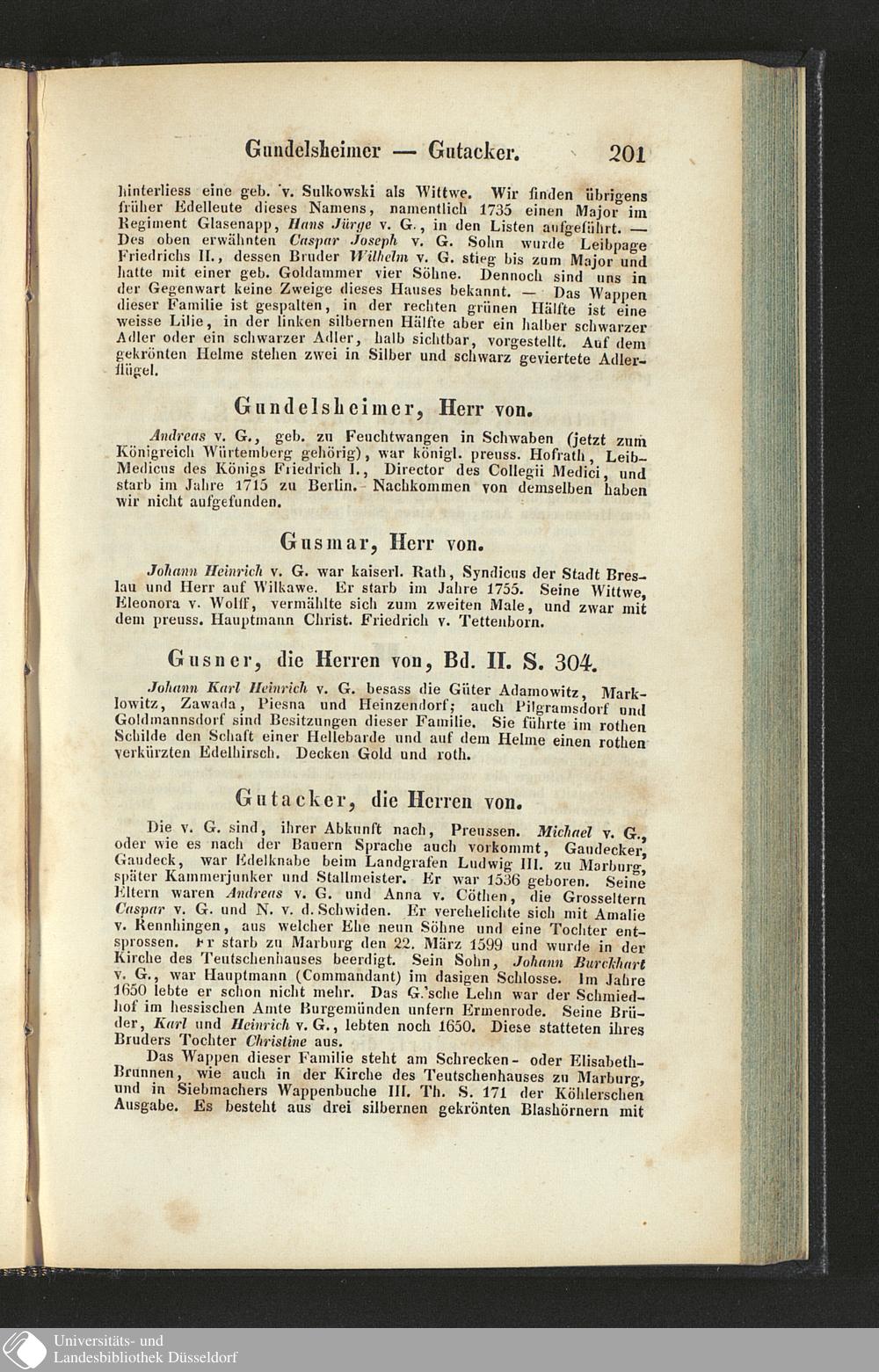 Gundelsheimer — Gutacker. 201

hinterliess eine geb. v. Sulkowski als Wittwe. Wir finden übrigens früher Edelleute dieses Namens, namentlich 1735 einen Major im Regiment Glasenapp, Hans Jürge v. G., in den Listen aufgeführt. — Des oben erwähnten Caspar Joseph v. G. Sohn wurde Leibpage Friedrichs II., dessen Bruder Wilhelm v. G. stieg bis zum Major und hatte mit einer geb. Goldammer vier Söhne. Dennoch sind uns in der Gegenwart keine Zweige dieses Hauses bekannt. — Das Wappen dieser Familie ist gespalten, in der rechten grünen Hälfte ist eine weisse Lilie, in der linken silbernen Hälfte aber ein halber schwarzer Adler oder ein schwarzer Adler, halb sichtbar, vorgestellt. Auf dem gekrönten Helme stehen zwei in Silber und schwarz geviertete Adlerflügel.

Gundelsheimer, Herr von.

Andreas v. G., geb. zu Feuchtwangen in Schwaben (jetzt zum Königreich Würtemberg gehörig), war königl. preuss. Hofrath, Leib-Medicus des Königs Friedrich I., Director des Collegii Medici, und starb im Jahre 1715 zu Berlin. Nachkommen von demselben haben wir nicht aufgefunden.

Gusmar, Herr von.

Johann Heinrich v. G. war kaiserl. Rath, Syndicus der Stadt Breslau und Herr auf Wilkawe. Er starb im Jahre 1755. Seine Wittwe, Eleonora v. Wolff, vermählte sich zum zweiten Male, und zwar mit dem preuss. Hauptmann Christ. Friedrich v. Tettenborn.

Gusner, die Herren von, Bd. II. S. 304.

Johann Karl Heinrich v. G. besass die Güter Adamowitz, Marklowitz, Zawada, Piesna und Heinzendorf; auch Pilgramsdorf und Goldmannsdorf sind Besitzungen dieser Familie. Sie führte im rothen Schilde den Schaft einer Hellebarde und auf dem Helme einen rothen verkürzten Edelhirsch. Decken Gold und roth.

Gutacker, die Herren von.

Die v. G. sind, ihrer Abkunft nach, Preussen. Michael v. G., oder wie es nach der Bauern Sprache auch vorkommt, Gaudecker, Gaudeck, war Edelknabe beim Landgrafen Ludwig III. zu Marburg, später Kammerjunker und Stallmeister. Er war 1536 geboren. Seine Eltern waren Andreas v. G. und Anna v. Cöthen, die Grosseltern Caspar v. G. und N. v. d. Schwiden. Er verehelichte sich mit Amalie v. Rennhingen, aus welcher Ehe neun Söhne und eine Tochter entsprossen. Er starb zu Marburg den 22. März 1599 und wurde in der Kirche des Teutschenhauses beerdigt. Sein Sohn, Johann Burckhart v. G., war Hauptmann (Commandant) im dasigen Schlosse. Im Jahre 1650 lebte er schon nicht mehr. Das G.'sche Lehn war der Schmiedhof im hessischen Amte Burgemünden unfern Ermenrode. Seine Brüder, Karl und Heinrich v. G., lebten noch 1650. Diese statteten ihres Bruders Tochter Christine aus.

Das Wappen dieser Familie steht am Schrecken- oder Elisabeth-Brunnen, wie auch in der Kirche des Teutschenhauses zu Marburg, und in Siebmachers Wappenbuche III. Th. S. 171 der Köhlerschen Ausgabe. Es besteht aus drei silbernen gekrönten Blashörnern mit

Universitäts- und
Landesbibliothek Düsseldorf